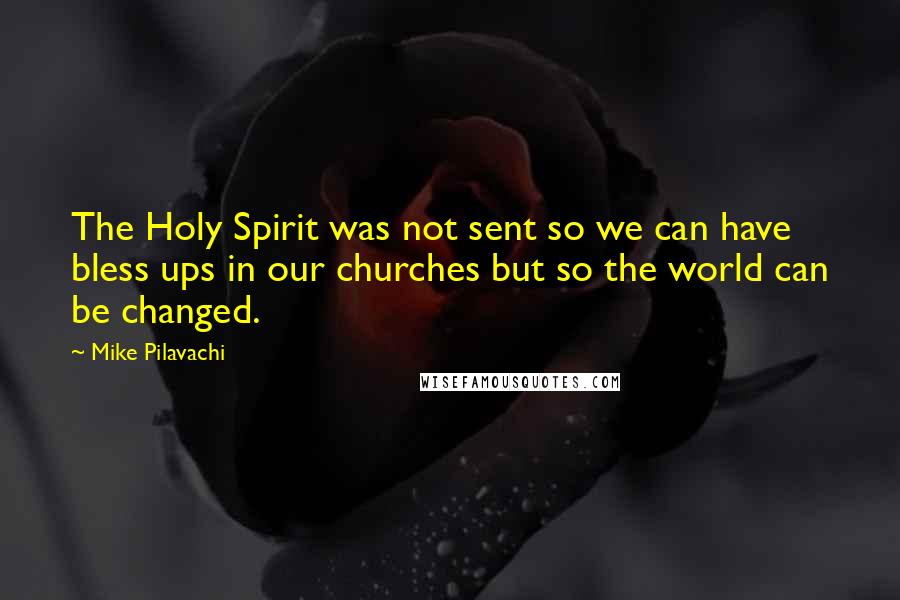 The Holy Spirit was not sent so we can have bless ups in our churches but so the world can be changed.

~ Mike Pilavachi

WISEFAMOUSQUOTES.COM